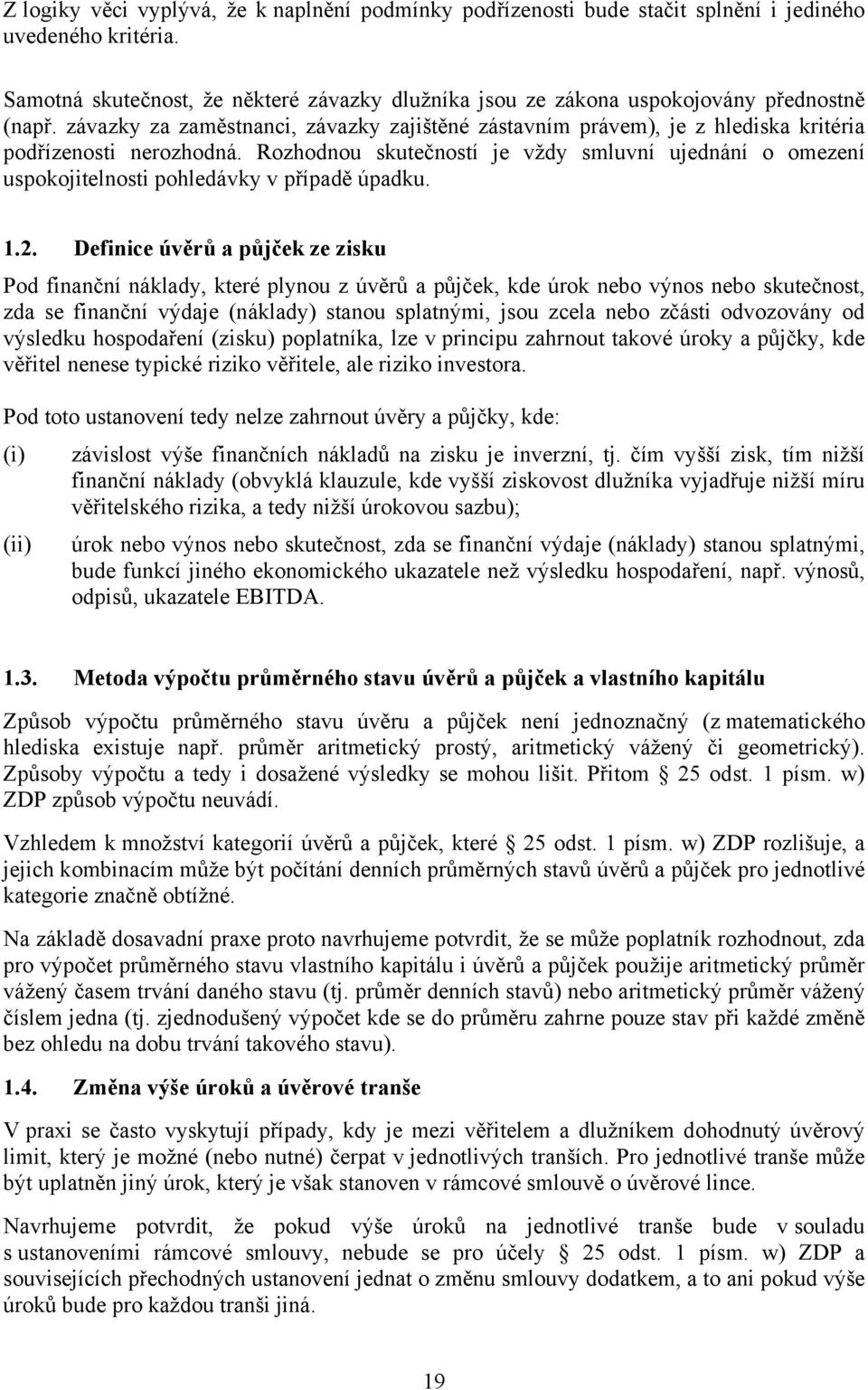 Z logiky věci vyplývá, že k naplnění podmínky podřízenosti bude stačit splnění i jediného uvedeného kritéria.

Samotná skutečnost, že některé závazky dlužníka jsou ze zákona uspokojovány přednostně (např. závazky za zaměstnanci, závazky zajištěné zástavním právem), je z hlediska kritéria podřízenosti nerozhodná. Rozhodnou skutečností je vždy smluvní ujednání o omezení uspokojitelnosti pohledávky v případě úpadku.

1.2. Definice úvěrů a půjček ze zisku

Pod finanční náklady, které plynou z úvěrů a půjček, kde úrok nebo výnos nebo skutečnost, zda se finanční výdaje (náklady) stanou splatnými, jsou zcela nebo zčásti odvozovány od výsledku hospodaření (zisku) poplatníka, lze v principu zahrnout takové úroky a půjčky, kde věřitel nenese typické riziko věřitele, ale riziko investora.

Pod toto ustanovení tedy nelze zahrnout úvěry a půjčky, kde:

(i) závislost výše finančních nákladů na zisku je inverzní, tj. čím vyšší zisk, tím nižší finanční náklady (obvyklá klauzule, kde vyšší ziskovost dlužníka vyjadřuje nižší míru věřitelského rizika, a tedy nižší úrokovou sazbu);

(ii) úrok nebo výnos nebo skutečnost, zda se finanční výdaje (náklady) stanou splatnými, bude funkcí jiného ekonomického ukazatele než výsledku hospodaření, např. výnosů, odpisů, ukazatele EBITDA.

1.3. Metoda výpočtu průměrného stavu úvěrů a půjček a vlastního kapitálu

Způsob výpočtu průměrného stavu úvěru a půjček není jednoznačný (z matematického hlediska existuje např. průměr aritmetický prostý, aritmetický vážený či geometrický). Způsoby výpočtu a tedy i dosažené výsledky se mohou lišit. Přitom § 25 odst. 1 písm. w) ZDP způsob výpočtu neuvádí.

Vzhledem k množství kategorií úvěrů a půjček, které § 25 odst. 1 písm. w) ZDP rozlišuje, a jejich kombinacím může být počítání denních průměrných stavů úvěrů a půjček pro jednotlivé kategorie značně obtížné.

Na základě dosavadní praxe proto navrhujeme potvrdit, že se může poplatník rozhodnout, zda pro výpočet průměrného stavu vlastního kapitálu i úvěrů a půjček použije aritmetický průměr vážený časem trvání daného stavu (tj. průměr denních stavů) nebo aritmetický průměr vážený číslem jedna (tj. zjednodušený výpočet kde se do průměru zahrne pouze stav při každé změně bez ohledu na dobu trvání takového stavu).

1.4. Změna výše úroků a úvěrové tranše

V praxi se často vyskytují případy, kdy je mezi věřitelem a dlužníkem dohodnutý úvěrový limit, který je možné (nebo nutné) čerpat v jednotlivých tranších. Pro jednotlivé tranše může být uplatněn jiný úrok, který je však stanoven v rámcové smlouvě o úvěrové lince.

Navrhujeme potvrdit, že pokud výše úroků na jednotlivé tranše bude v souladu s ustanoveními rámcové smlouvy, nebude se pro účely § 25 odst. 1 písm. w) ZDP a souvisejících přechodných ustanovení jednat o změnu smlouvy dodatkem, a to ani pokud výše úroků bude pro každou tranši jiná.

19